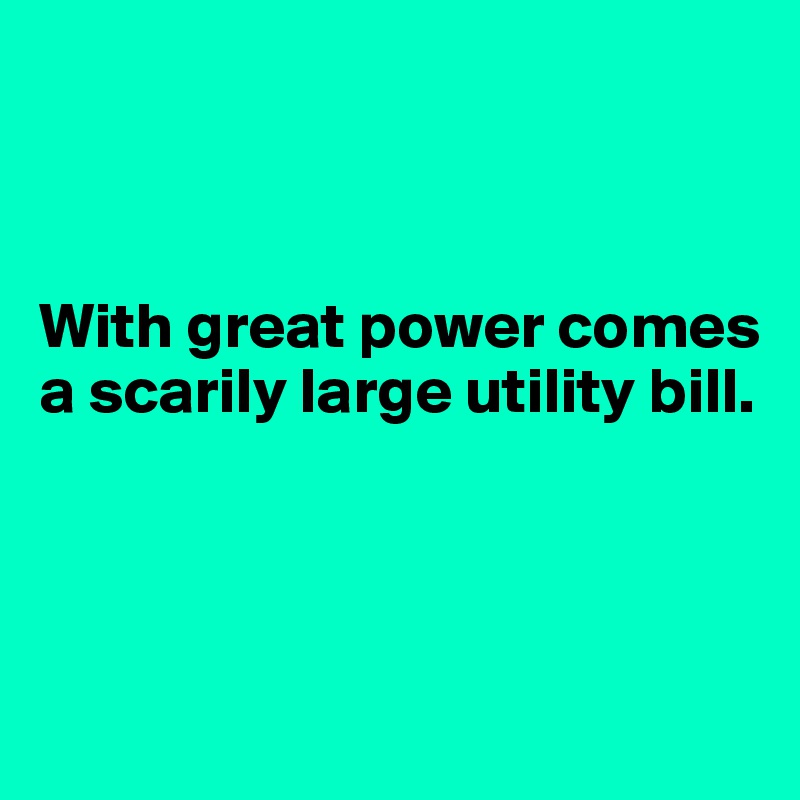 With great power comes a scarily large utility bill.